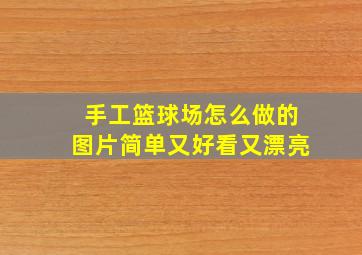 手工篮球场怎么做的
图片简单又好看又漂亮